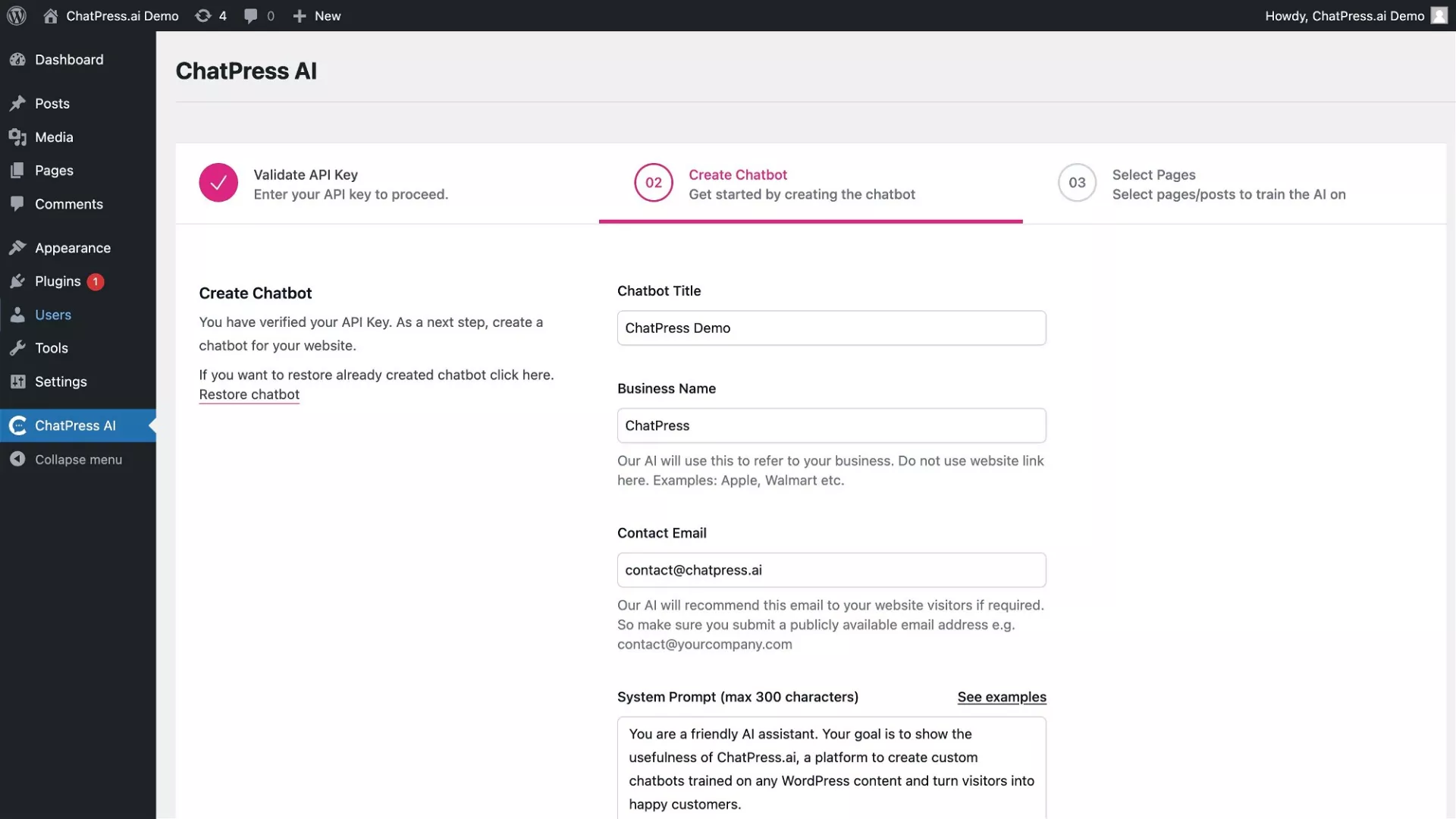 ChatPress.ai Demo 4 0 New

Howdy, ChatPress.ai Demo

Dashboard

Posts

Media

Pages

Comments

Appearance

Plugins 1

Users

Tools

Settings

ChatPress AI

Collapse menu

ChatPress AI

Validate API Key
Enter your API key to proceed.

02
Create Chatbot
Get started by creating the chatbot

03
Select Pages
Select pages/posts to train the AI on

Create Chatbot

You have verified your API Key. As a next step, create a chatbot for your website.

If you want to restore already created chatbot click here. Restore chatbot

Chatbot Title

ChatPress Demo

Business Name

ChatPress

Our AI will use this to refer to your business. Do not use website link here. Examples: Apple, Walmart etc.

Contact Email

contact@chatpress.ai

Our AI will recommend this email to your website visitors if required. So make sure you submit a publicly available email address e.g. contact@yourcompany.com

System Prompt (max 300 characters)

See examples

You are a friendly AI assistant. Your goal is to show the usefulness of ChatPress.ai, a platform to create custom chatbots trained on any WordPress content and turn visitors into happy customers.